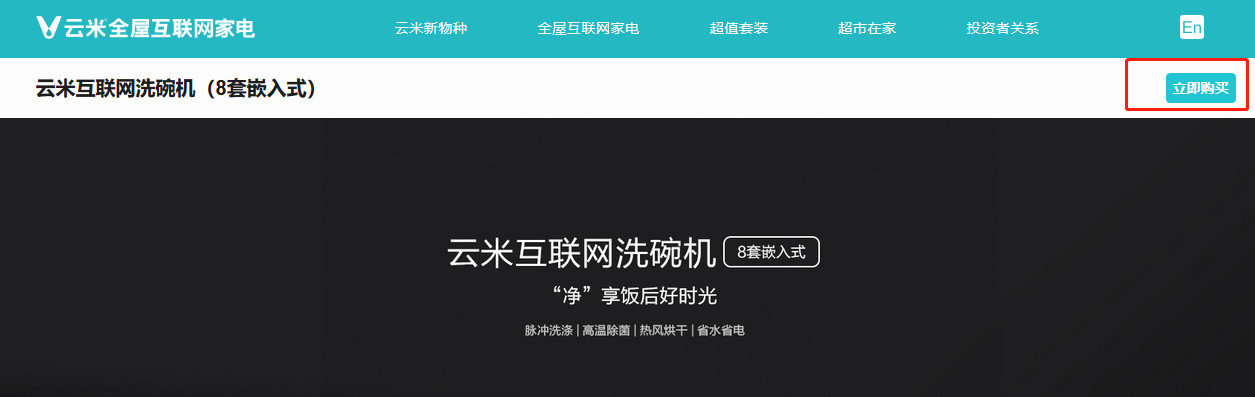 云米全屋互联网家电

云米新物种　全屋互联网家电　超值套装　超市在家　投资者关系　En

云米互联网洗碗机（8套嵌入式）

立即购买

云米互联网洗碗机 8套嵌入式

“净”享饭后好时光

脉冲洗涤 | 高温除菌 | 热风烘干 | 省水省电